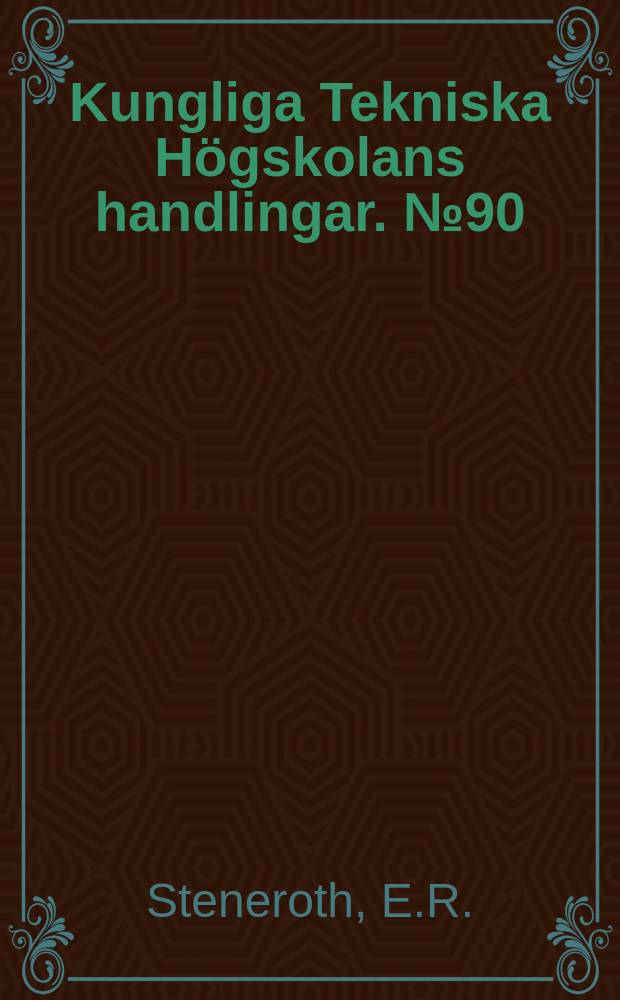 Kungliga Tekniska Högskolans handlingar. №90

Steneroth, E.R.